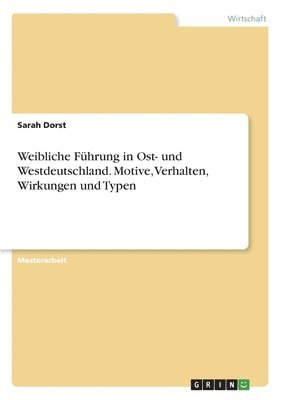 Wirtschaft

Sarah Dorst

Weibliche Führung in Ost- und Westdeutschland. Motive, Verhalten, Wirkungen und Typen

Masterarbeit

GRIN